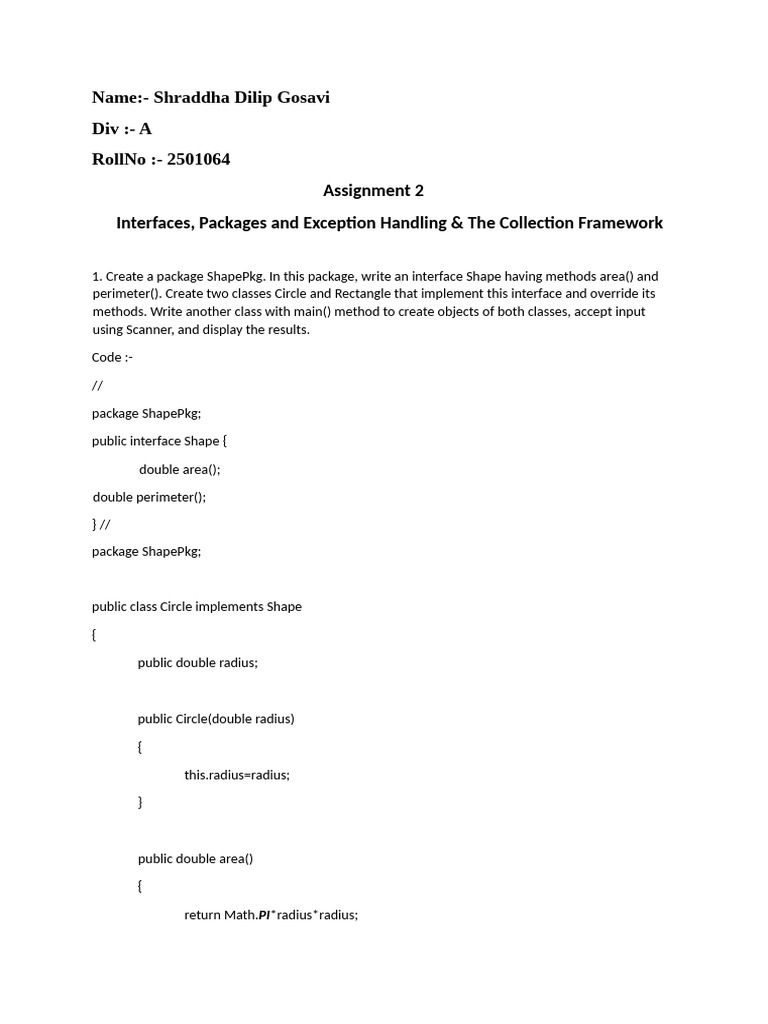 Name:- Shraddha Dilip Gosavi

Div :- A

RollNo :- 2501064

Assignment 2

Interfaces, Packages and Exception Handling & The Collection Framework

1. Create a package ShapePkg. In this package, write an interface Shape having methods area() and perimeter(). Create two classes Circle and Rectangle that implement this interface and override its methods. Write another class with main() method to create objects of both classes, accept input using Scanner, and display the results.

Code :-

//

package ShapePkg;

public interface Shape {

double area();

double perimeter();

} //

package ShapePkg;

public class Circle implements Shape

{

public double radius;

public Circle(double radius)

{

this.radius=radius;

}

public double area()

{

return Math.PI*radius*radius;